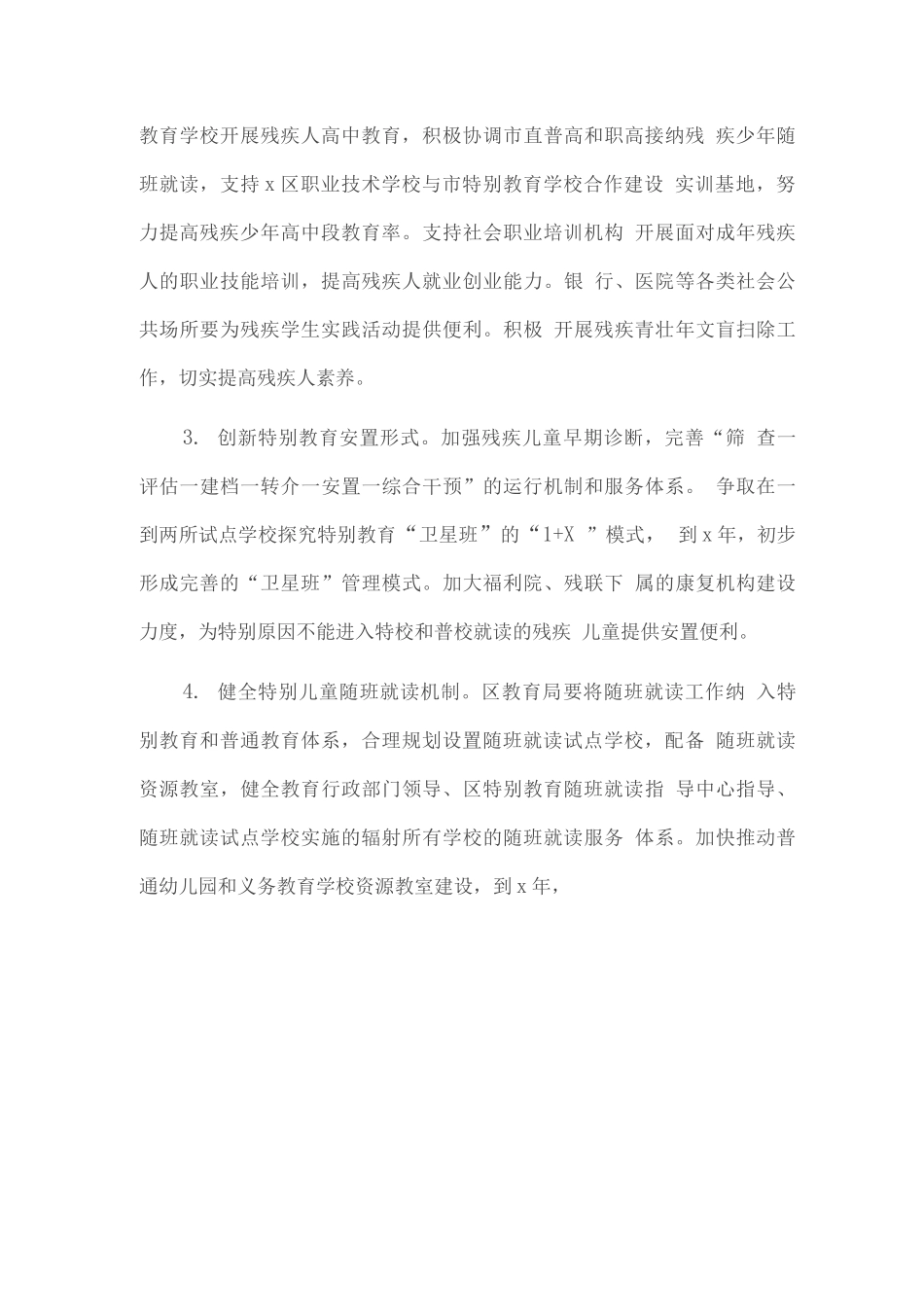 教育学校开展残疾人高中教育，积极协调市直普高和职高接纳残 疾少年随班就读，支持 x 区职业技术学校与市特别教育学校合作建设 实训基地，努力提高残疾少年高中段教育率。支持社会职业培训机构 开展面对成年残疾人的职业技能培训，提高残疾人就业创业能力。银 行、医院等各类社会公共场所要为残疾学生实践活动提供便利。积极 开展残疾青壮年文盲扫除工作，切实提高残疾人素养。

3. 创新特别教育安置形式。加强残疾儿童早期诊断，完善“筛 查一评估一建档一转介一安置一综合干预”的运行机制和服务体系。 争取在一到两所试点学校探究特别教育“卫星班”的“1+X ”模式， 到 x 年，初步形成完善的“卫星班”管理模式。加大福利院、残联下 属的康复机构建设力度，为特别原因不能进入特校和普校就读的残疾 儿童提供安置便利。

4. 健全特别儿童随班就读机制。区教育局要将随班就读工作纳 入特别教育和普通教育体系，合理规划设置随班就读试点学校，配备 随班就读资源教室，健全教育行政部门领导、区特别教育随班就读指 导中心指导、随班就读试点学校实施的辐射所有学校的随班就读服务 体系。加快推动普通幼儿园和义务教育学校资源教室建设，到 x 年，